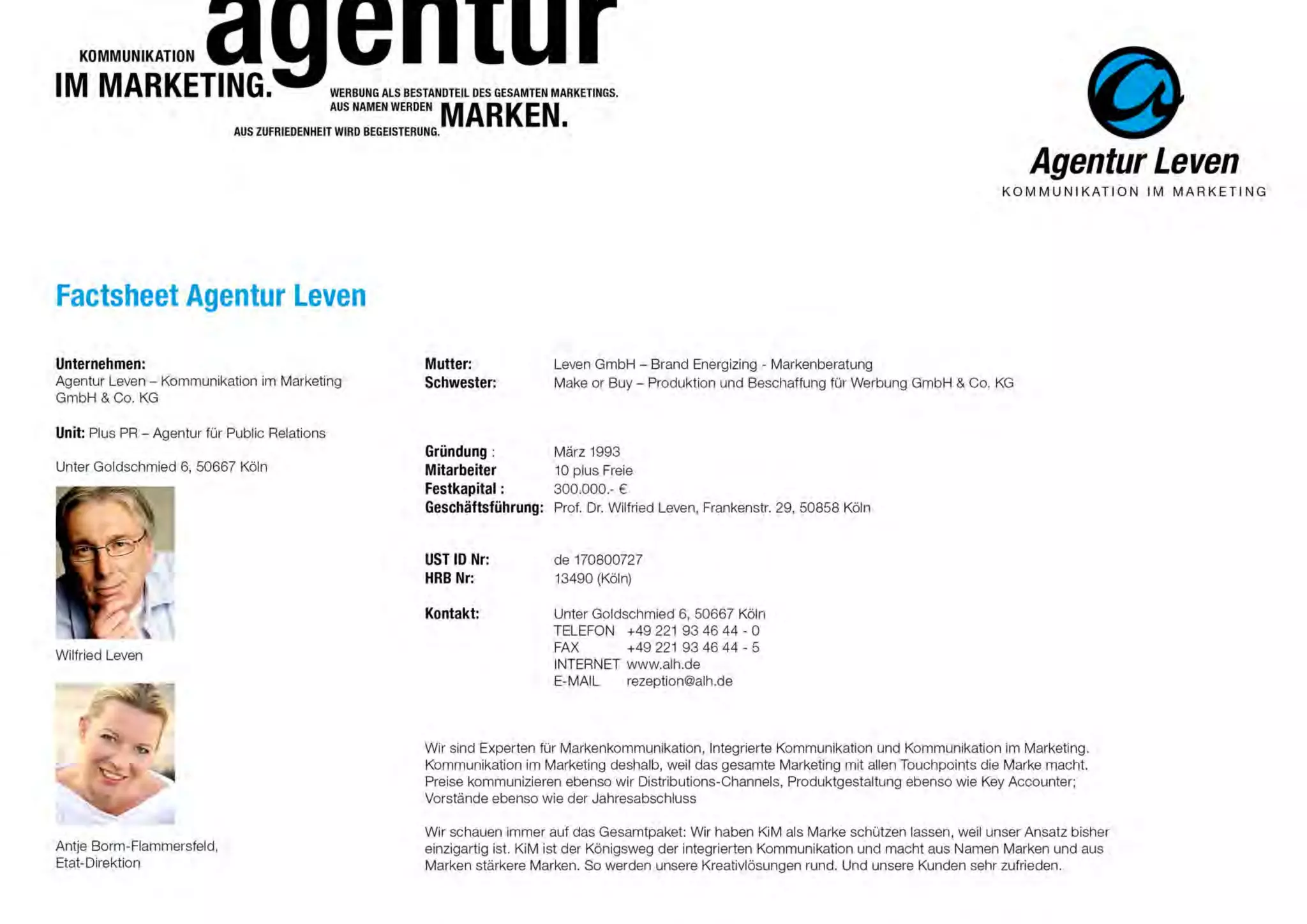 KOMMUNIKATION IM MARKETING. agentur

WERBUNG ALS BESTANDTEIL DES GESAMTEN MARKETINGS. AUS NAMEN WERDEN MARKEN.

AUS ZUFRIEDENHEIT WIRD BEGEISTERUNG.

Agentur Leven
KOMMUNIKATION IM MARKETING

Factsheet Agentur Leven

Unternehmen:
Agentur Leven – Kommunikation im Marketing GmbH & Co. KG

Unit: Plus PR – Agentur für Public Relations

Unter Goldschmied 6, 50667 Köln

Wilfried Leven

Antje Borm-Flammersfeld, Etat-Direktion

Mutter: Leven GmbH – Brand Energizing - Markenberatung
Schwester: Make or Buy – Produktion und Beschaffung für Werbung GmbH & Co. KG

Gründung : März 1993
Mitarbeiter 10 plus Freie
Festkapital : 300.000.- €
Geschäftsführung: Prof. Dr. Wilfried Leven, Frankenstr. 29, 50858 Köln

UST ID Nr: de 170800727
HRB Nr: 13490 (Köln)

Kontakt: Unter Goldschmied 6, 50667 Köln
TELEFON +49 221 93 46 44 - 0
FAX +49 221 93 46 44 - 5
INTERNET www.alh.de
E-MAIL rezeption@alh.de

Wir sind Experten für Markenkommunikation, Integrierte Kommunikation und Kommunikation im Marketing. Kommunikation im Marketing deshalb, weil das gesamte Marketing mit allen Touchpoints die Marke macht. Preise kommunizieren ebenso wir Distributions-Channels, Produktgestaltung ebenso wie Key Accounter; Vorstände ebenso wie der Jahresabschluss

Wir schauen immer auf das Gesamtpaket: Wir haben KiM als Marke schützen lassen, weil unser Ansatz bisher einzigartig ist. KiM ist der Königsweg der integrierten Kommunikation und macht aus Namen Marken und aus Marken stärkere Marken. So werden unsere Kreativlösungen rund. Und unsere Kunden sehr zufrieden.